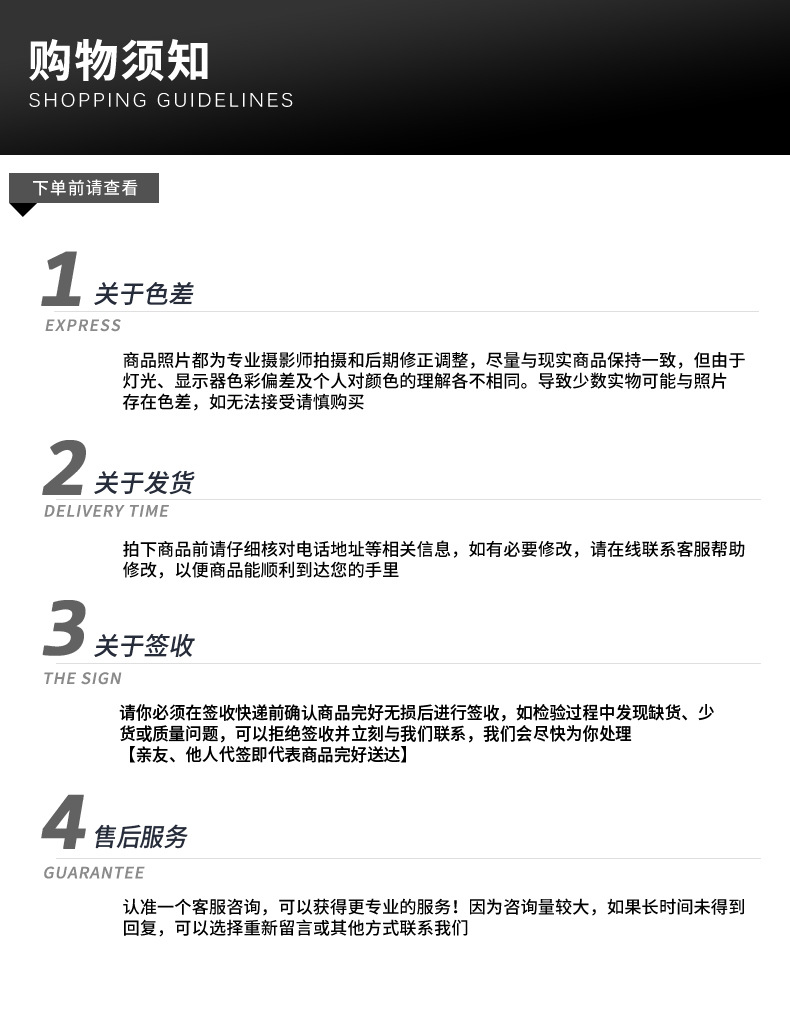 购物须知
SHOPPING GUIDELINES

下单前请查看

1 关于色差
EXPRESS

商品照片都为专业摄影师拍摄和后期修正调整，尽量与现实商品保持一致，但由于灯光、显示器色彩偏差及个人对颜色的理解各不相同。导致少数实物可能与照片存在色差，如无法接受请慎购买

2 关于发货
DELIVERY TIME

拍下商品前请仔细核对电话地址等相关信息，如有必要修改，请在线联系客服帮助修改，以便商品能顺利到达您的手里

3 关于签收
THE SIGN

请你必须在签收快递前确认商品完好无损后进行签收，如检验过程中发现缺货、少货或质量问题，可以拒绝签收并立刻与我们联系，我们会尽快为你处理
【亲友、他人代签即代表商品完好送达】

4 售后服务
GUARANTEE

认准一个客服咨询，可以获得更专业的服务！因为咨询量较大，如果长时间未得到回复，可以选择重新留言或其他方式联系我们